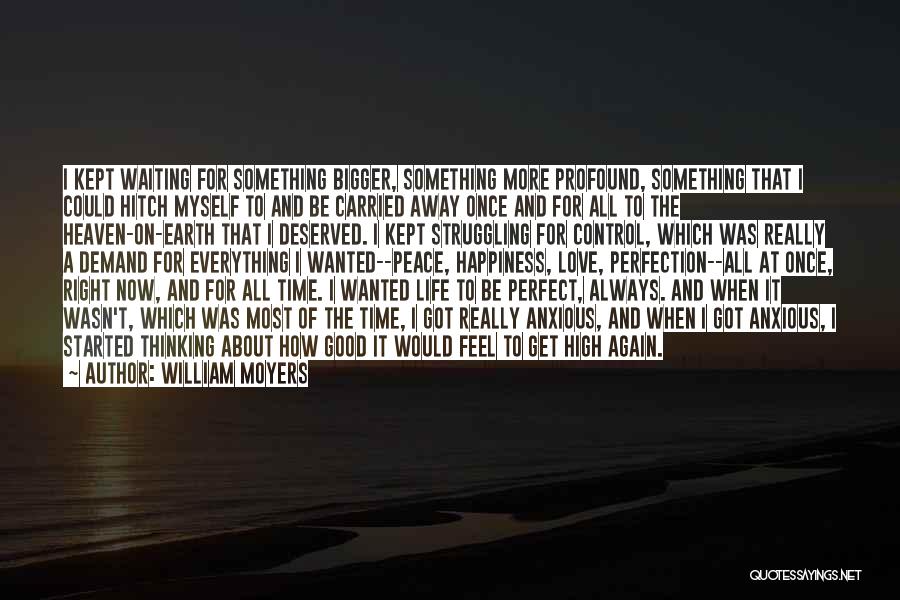 I KEPT WAITING FOR SOMETHING BIGGER, SOMETHING MORE PROFOUND, SOMETHING THAT I COULD HITCH MYSELF TO AND BE CARRIED AWAY ONCE AND FOR ALL TO THE HEAVEN-ON-EARTH THAT I DESERVED. I KEPT STRUGGLING FOR CONTROL, WHICH WAS REALLY A DEMAND FOR EVERYTHING I WANTED--PEACE, HAPPINESS, LOVE, PERFECTION--ALL AT ONCE, RIGHT NOW, AND FOR ALL TIME. I WANTED LIFE TO BE PERFECT, ALWAYS. AND WHEN IT WASN'T, WHICH WAS MOST OF THE TIME, I GOT REALLY ANXIOUS, AND WHEN I GOT ANXIOUS, I STARTED THINKING ABOUT HOW GOOD IT WOULD FEEL TO GET HIGH AGAIN.

~ AUTHOR: WILLIAM MOYERS

QUOTESSAYINGS.NET